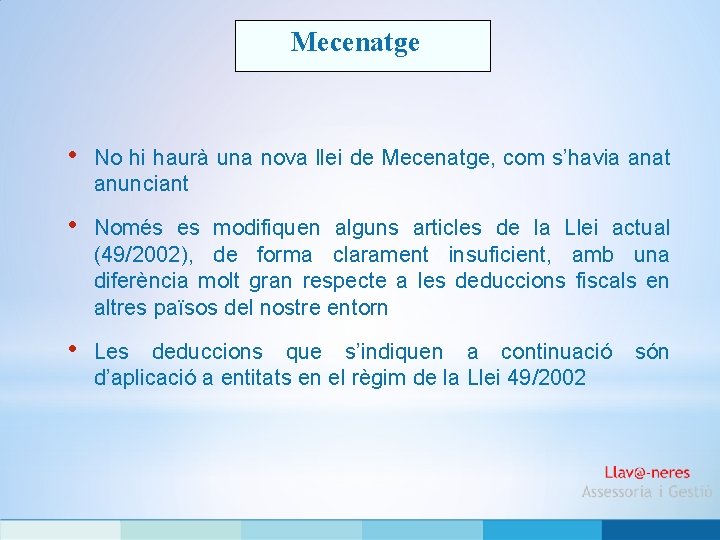 Mecenatge

• No hi haurà una nova llei de Mecenatge, com s'havia anat anunciant

• Només es modifiquen alguns articles de la Llei actual (49/2002), de forma clarament insuficient, amb una diferència molt gran respecte a les deduccions fiscals en altres països del nostre entorn

• Les deduccions que s'indiquen a continuació són d'aplicació a entitats en el règim de la Llei 49/2002

Llav@-neres
Assessoria i Gestió